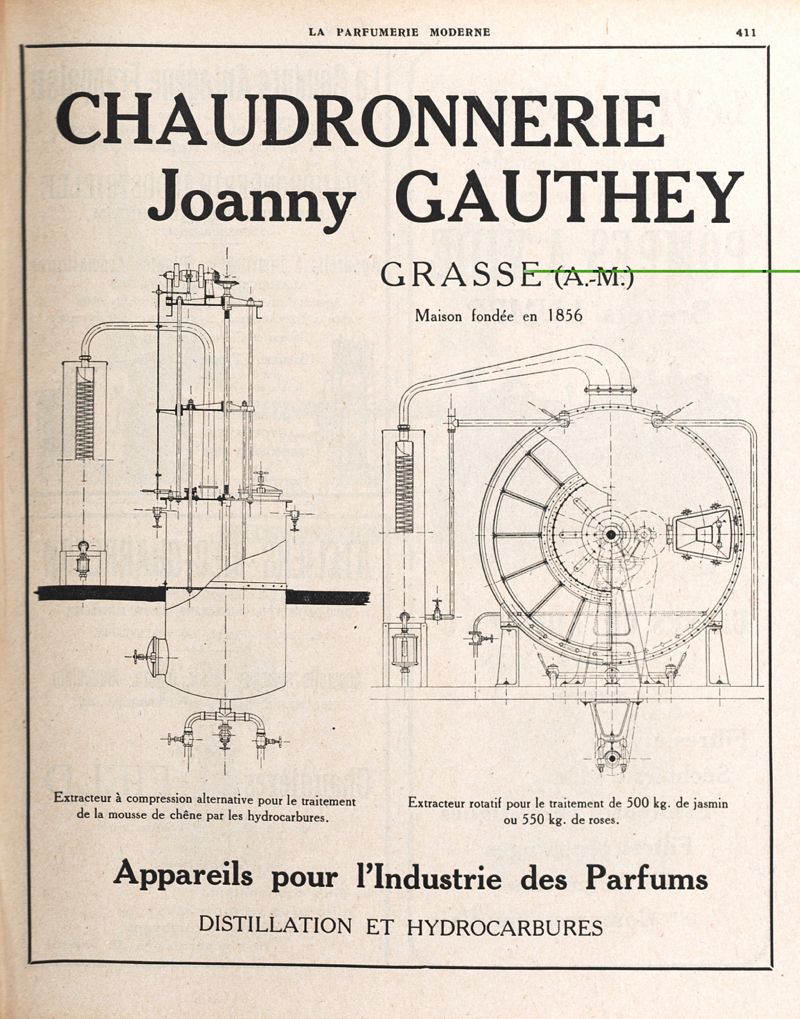 LA PARFUMERIE MODERNE 411

CHAUDRONNERIE
Joanny GAUTHEY

GRASSE (A.-M.)

Maison fondée en 1856

Extracteur à compression alternative pour le traitement de la mousse de chêne par les hydrocarbures.

Extracteur rotatif pour le traitement de 500 kg. de jasmin ou 550 kg. de roses.

Appareils pour l'Industrie des Parfums

DISTILLATION ET HYDROCARBURES